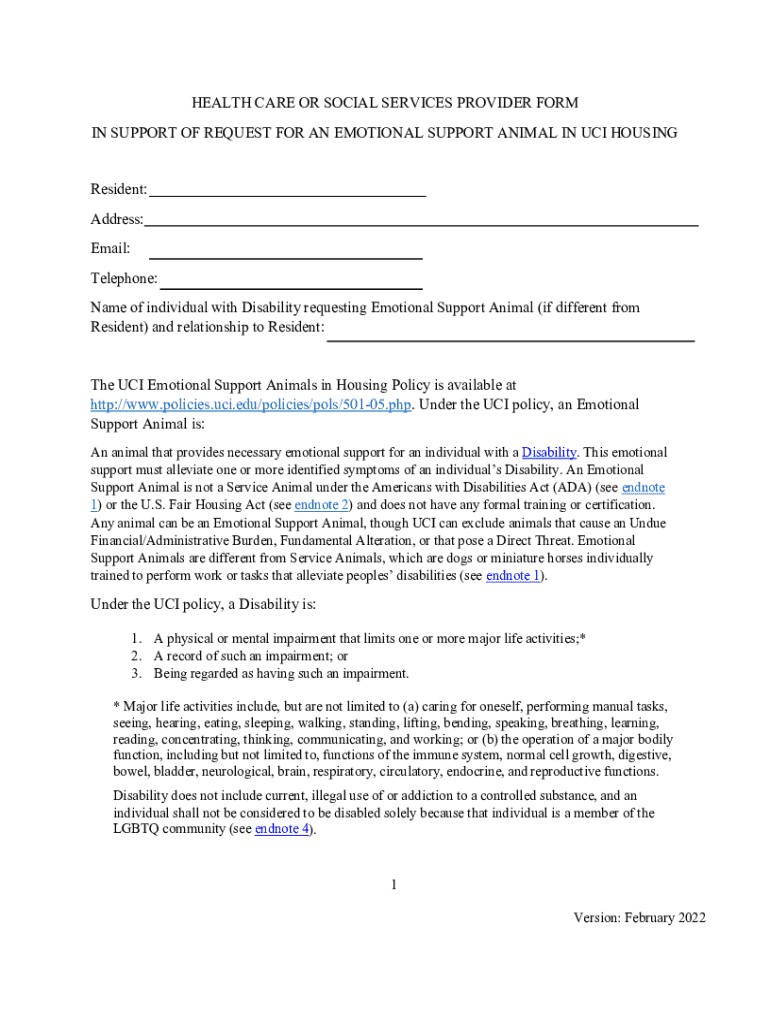 HEALTH CARE OR SOCIAL SERVICES PROVIDER FORM

IN SUPPORT OF REQUEST FOR AN EMOTIONAL SUPPORT ANIMAL IN UCI HOUSING

Resident:

Address:

Email:

Telephone:

Name of individual with Disability requesting Emotional Support Animal (if different from Resident) and relationship to Resident:

The UCI Emotional Support Animals in Housing Policy is available at http://www.policies.uci.edu/policies/pols/501-05.php. Under the UCI policy, an Emotional Support Animal is:

An animal that provides necessary emotional support for an individual with a Disability. This emotional support must alleviate one or more identified symptoms of an individual's Disability. An Emotional Support Animal is not a Service Animal under the Americans with Disabilities Act (ADA) (see endnote 1) or the U.S. Fair Housing Act (see endnote 2) and does not have any formal training or certification. Any animal can be an Emotional Support Animal, though UCI can exclude animals that cause an Undue Financial/Administrative Burden, Fundamental Alteration, or that pose a Direct Threat. Emotional Support Animals are different from Service Animals, which are dogs or miniature horses individually trained to perform work or tasks that alleviate peoples' disabilities (see endnote 1).

Under the UCI policy, a Disability is:

1. A physical or mental impairment that limits one or more major life activities;*
2. A record of such an impairment; or
3. Being regarded as having such an impairment.

* Major life activities include, but are not limited to (a) caring for oneself, performing manual tasks, seeing, hearing, eating, sleeping, walking, standing, lifting, bending, speaking, breathing, learning, reading, concentrating, thinking, communicating, and working; or (b) the operation of a major bodily function, including but not limited to, functions of the immune system, normal cell growth, digestive, bowel, bladder, neurological, brain, respiratory, circulatory, endocrine, and reproductive functions.

Disability does not include current, illegal use of or addiction to a controlled substance, and an individual shall not be considered to be disabled solely because that individual is a member of the LGBTQ community (see endnote 4).

1

Version: February 2022